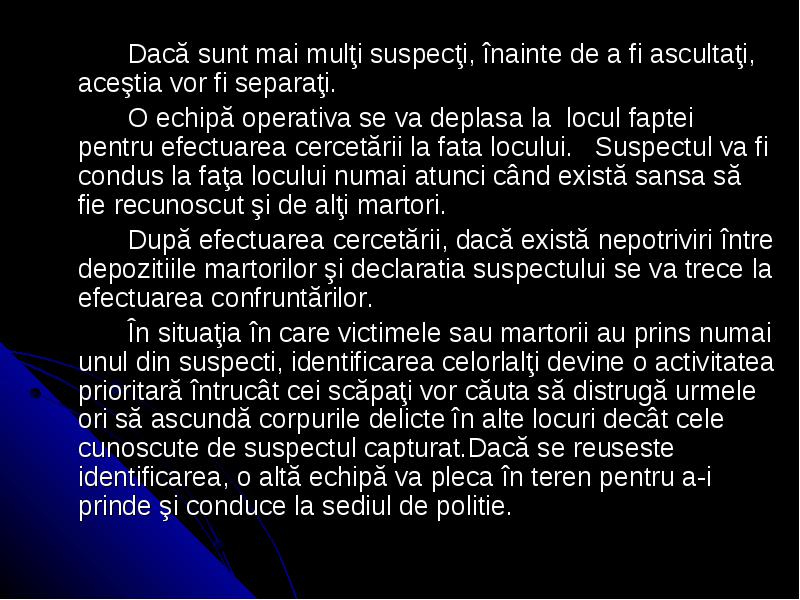 Dacă sunt mai mulţi suspecţi, înainte de a fi ascultaţi, aceştia vor fi separaţi.

O echipă operativa se va deplasa la locul faptei pentru efectuarea cercetării la fata locului. Suspectul va fi condus la faţa locului numai atunci când există sansa să fie recunoscut şi de alţi martori.

După efectuarea cercetării, dacă există nepotriviri între depozitiile martorilor şi declaratia suspectului se va trece la efectuarea confruntărilor.

În situaţia în care victimele sau martorii au prins numai unul din suspecti, identificarea celorlalţi devine o activitatea prioritară întrucât cei scăpaţi vor căuta să distrugă urmele ori să ascundă corpurile delicte în alte locuri decât cele cunoscute de suspectul capturat.Dacă se reuseste identificarea, o altă echipă va pleca în teren pentru a-i prinde şi conduce la sediul de politie.